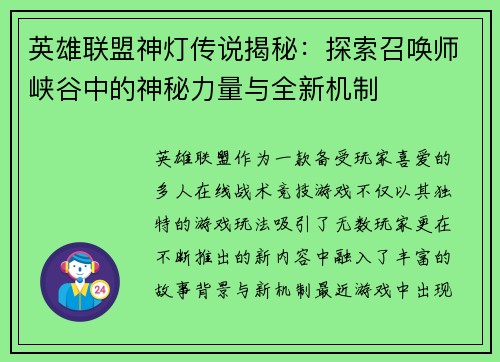 英雄联盟神灯传说揭秘：探索召唤师峡谷中的神秘力量与全新机制

英雄联盟作为一款备受玩家喜爱的多人在线战术竞技游戏不仅以其独特的游戏玩法吸引了无数玩家更在不断推出的新内容中融入了丰富的故事背景与新机制最近游戏中出现

24